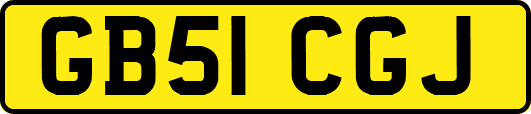 GB51 CGJ